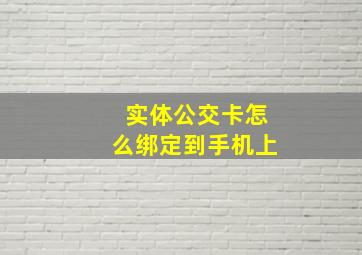 实体公交卡怎么绑定到手机上